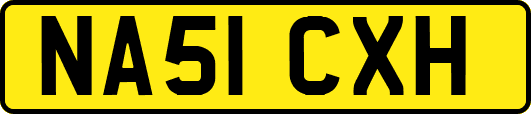 NA51 CXH